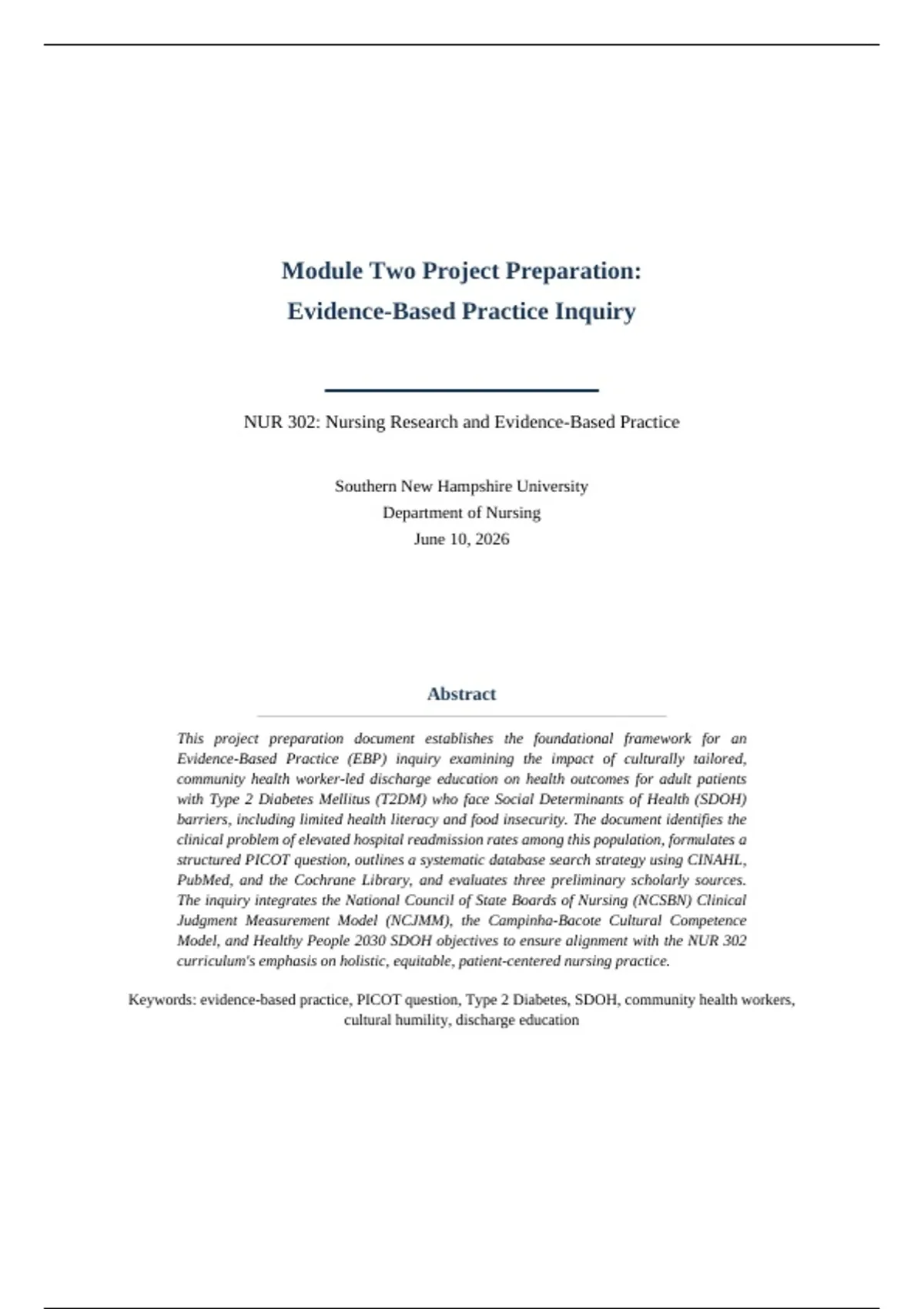 Module Two Project Preparation:
Evidence-Based Practice Inquiry

NUR 302: Nursing Research and Evidence-Based Practice

Southern New Hampshire University
Department of Nursing
June 10, 2026

Abstract

This project preparation document establishes the foundational framework for an Evidence-Based Practice (EBP) inquiry examining the impact of culturally tailored, community health worker-led discharge education on health outcomes for adult patients with Type 2 Diabetes Mellitus (T2DM) who face Social Determinants of Health (SDOH) barriers, including limited health literacy and food insecurity. The document identifies the clinical problem of elevated hospital readmission rates among this population, formulates a structured PICOT question, outlines a systematic database search strategy using CINAHL, PubMed, and the Cochrane Library, and evaluates three preliminary scholarly sources. The inquiry integrates the National Council of State Boards of Nursing (NCSBN) Clinical Judgment Measurement Model (NCJMM), the Campinha-Bacote Cultural Competence Model, and Healthy People 2030 SDOH objectives to ensure alignment with the NUR 302 curriculum's emphasis on holistic, equitable, patient-centered nursing practice.

Keywords: evidence-based practice, PICOT question, Type 2 Diabetes, SDOH, community health workers, cultural humility, discharge education